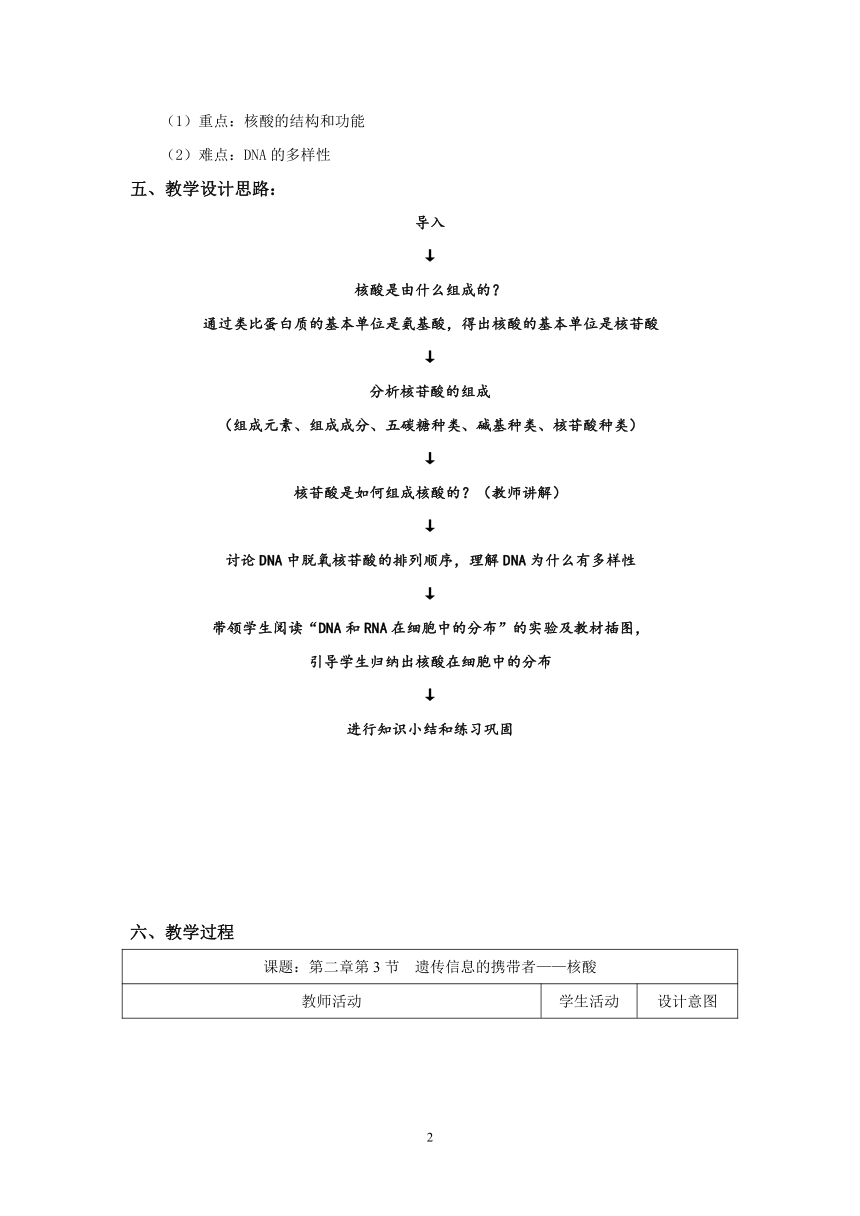 （1）重点：核酸的结构和功能

（2）难点：DNA 的多样性

五、教学设计思路：

导入

↓

核酸是由什么组成的？

通过类比蛋白质的基本单位是氨基酸，得出核酸的基本单位是核苷酸

↓

分析核苷酸的组成

（组成元素、组成成分、五碳糖种类、碱基种类、核苷酸种类）

↓

核苷酸是如何组成核酸的？（教师讲解）

↓

讨论 DNA 中脱氧核苷酸的排列顺序，理解 DNA 为什么有多样性

↓

带领学生阅读“DNA 和 RNA 在细胞中的分布”的实验及教材插图，

引导学生归纳出核酸在细胞中的分布

↓

进行知识小结和练习巩固

六、教学过程

| 课题：第二章第 3 节　遗传信息的携带者——核酸 | | |
|---|---|---|
| 教师活动 | 学生活动 | 设计意图 |

2